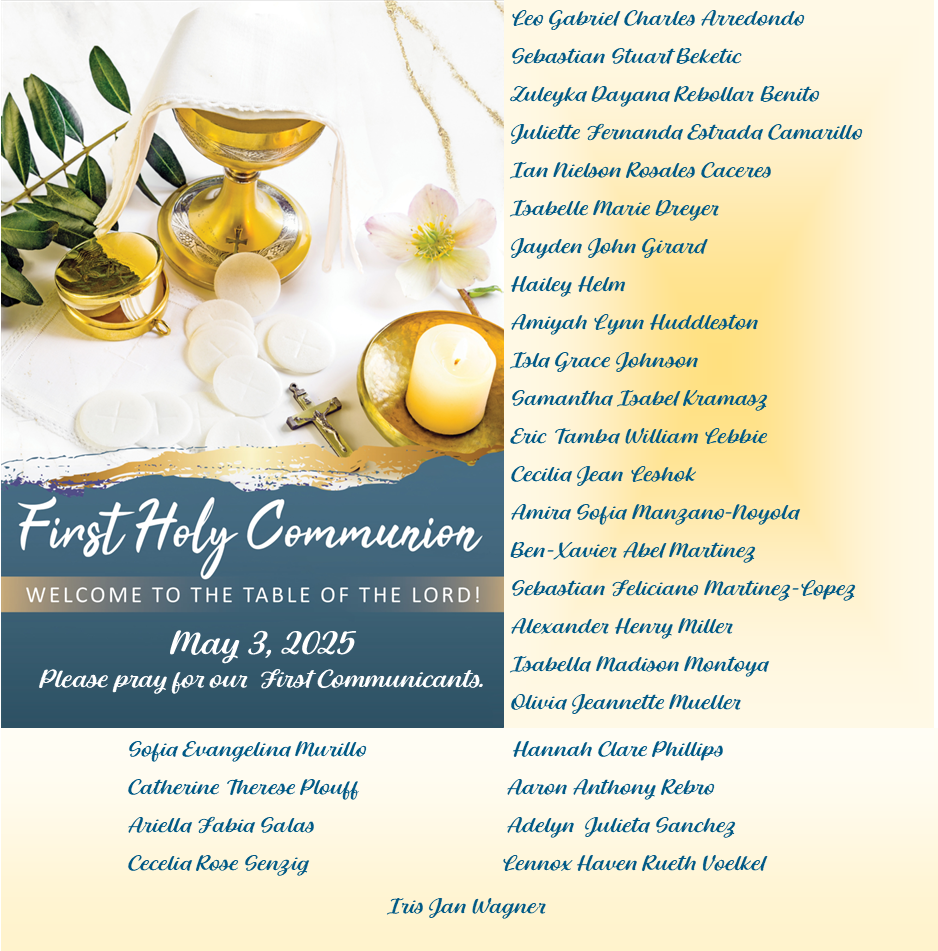 First Holy Communion

WELCOME TO THE TABLE OF THE LORD!

May 3, 2025

Please pray for our First Communicants.

Leo Gabriel Charles Arredondo

Sebastian Stuart Beketic

Zuleyka Dayana Rebollar Benito

Juliette Fernanda Estrada Camarillo

Ian Nielson Rosales Caceres

Isabelle Marie Dreyer

Jayden John Girard

Hailey Helm

Amiyah Lynn Huddleston

Isla Grace Johnson

Samantha Isabel Kramasz

Eric Tamba William Lebbie

Cecilia Jean Leshok

Amira Sofia Manzano-Noyola

Ben-Xavier Abel Martinez

Sebastian Feliciano Martinez-Lopez

Alexander Henry Miller

Isabella Madison Montoya

Olivia Jeannette Mueller

Sofia Evangelina Murillo

Catherine Therese Plouff

Ariella Fabia Salas

Cecelia Rose Senzig

Hannah Clare Phillips

Aaron Anthony Rebro

Adelyn Julieta Sanchez

Lennox Haven Rueth Voelkel

Iris Jan Wagner